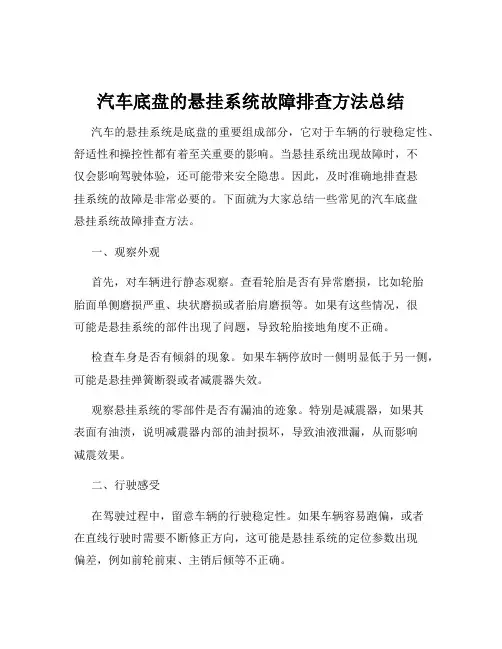 汽车底盘的悬挂系统故障排查方法总结

汽车的悬挂系统是底盘的重要组成部分，它对于车辆的行驶稳定性、舒适性和操控性都有着至关重要的影响。当悬挂系统出现故障时，不仅会影响驾驶体验，还可能带来安全隐患。因此，及时准确地排查悬挂系统的故障是非常必要的。下面就为大家总结一些常见的汽车底盘悬挂系统故障排查方法。

一、观察外观

首先，对车辆进行静态观察。查看轮胎是否有异常磨损，比如轮胎胎面单侧磨损严重、块状磨损或者胎肩磨损等。如果有这些情况，很可能是悬挂系统的部件出现了问题，导致轮胎接地角度不正确。

检查车身是否有倾斜的现象。如果车辆停放时一侧明显低于另一侧，可能是悬挂弹簧断裂或者减震器失效。

观察悬挂系统的零部件是否有漏油的迹象。特别是减震器，如果其表面有油渍，说明减震器内部的油封损坏，导致油液泄漏，从而影响减震效果。

二、行驶感受

在驾驶过程中，留意车辆的行驶稳定性。如果车辆容易跑偏，或者在直线行驶时需要不断修正方向，这可能是悬挂系统的定位参数出现偏差，例如前轮前束、主销后倾等不正确。